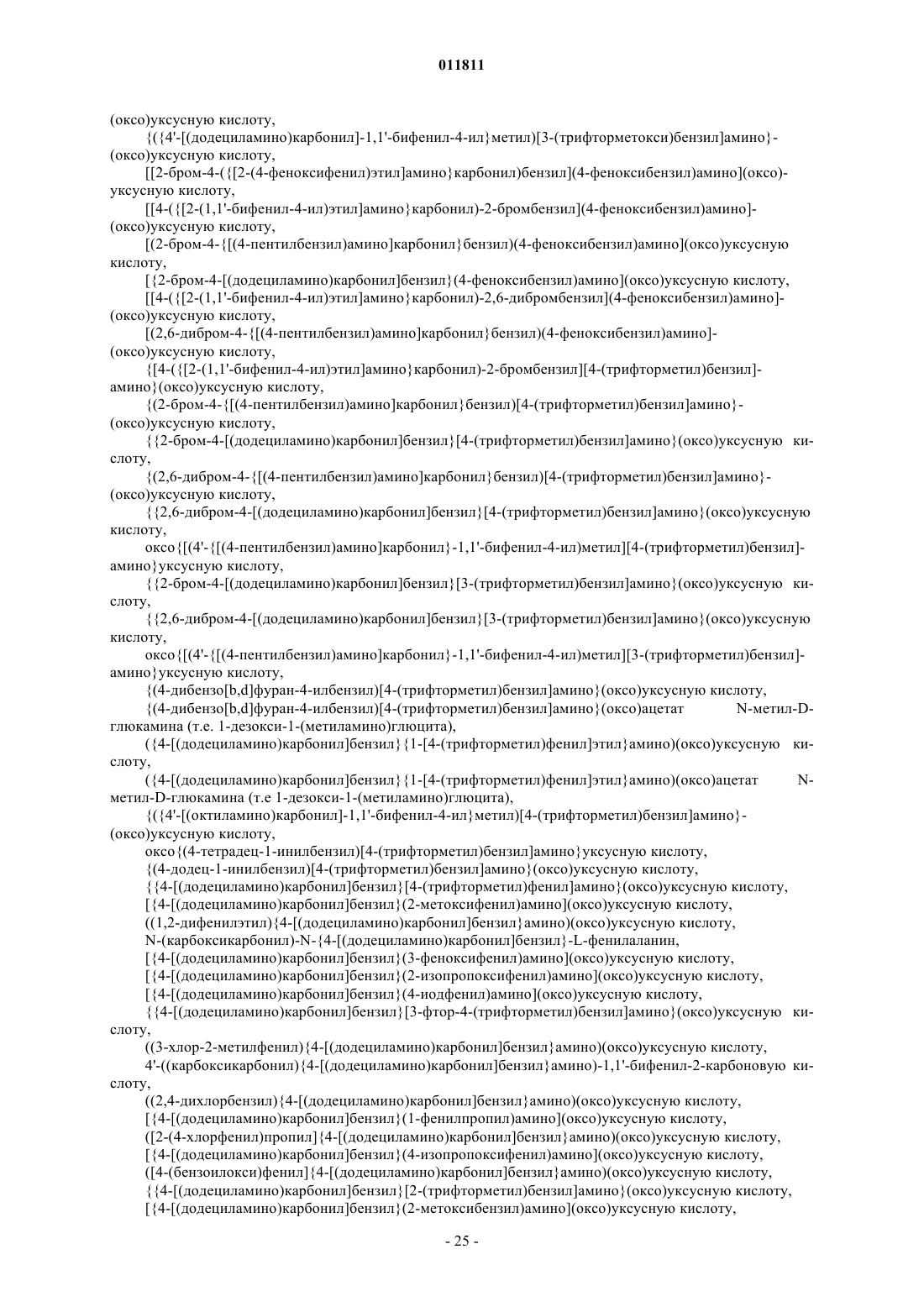 011811

(оксо)уксусную кислоту,

{({4'-[(додециламино)карбонил]-1,1'-бифенил-4-ил}метил)[3-(трифторметокси)бензил]амино}-(оксо)уксусную кислоту,

[[2-бром-4-({[2-(4-феноксифенил)этил]амино}карбонил)бензил](4-феноксибензил)амино](оксо)-уксусную кислоту,

[[4-({[2-(1,1'-бифенил-4-ил)этил]амино}карбонил)-2-бромбензил](4-феноксибензил)амино]-(оксо)уксусную кислоту,

[(2-бром-4-{[(4-пентилбензил)амино]карбонил}бензил)(4-феноксибензил)амино](оксо)уксусную кислоту,

[{2-бром-4-[(додециламино)карбонил]бензил}(4-феноксибензил)амино](оксо)уксусную кислоту,

[[4-({[2-(1,1'-бифенил-4-ил)этил]амино}карбонил)-2,6-дибромбензил](4-феноксибензил)амино]-(оксо)уксусную кислоту,

[(2,6-дибром-4-{[(4-пентилбензил)амино]карбонил}бензил)(4-феноксибензил)амино]-(оксо)уксусную кислоту,

{[4-({[2-(1,1'-бифенил-4-ил)этил]амино}карбонил)-2-бромбензил][4-(трифторметил)бензил]-амино}(оксо)уксусную кислоту,

{(2-бром-4-{[(4-пентилбензил)амино]карбонил}бензил)[4-(трифторметил)бензил]амино}-(оксо)уксусную кислоту,

{{2-бром-4-[(додециламино)карбонил]бензил}[4-(трифторметил)бензил]амино}(оксо)уксусную кислоту,

{(2,6-дибром-4-{[(4-пентилбензил)амино]карбонил}бензил)[4-(трифторметил)бензил]амино}-(оксо)уксусную кислоту,

{{2,6-дибром-4-[(додециламино)карбонил]бензил}[4-(трифторметил)бензил]амино}(оксо)уксусную кислоту,

оксо{[(4'-{[(4-пентилбензил)амино]карбонил}-1,1'-бифенил-4-ил)метил][4-(трифторметил)бензил]-амино}уксусную кислоту,

{{2-бром-4-[(додециламино)карбонил]бензил}[3-(трифторметил)бензил]амино}(оксо)уксусную кислоту,

{{2,6-дибром-4-[(додециламино)карбонил]бензил}[3-(трифторметил)бензил]амино}(оксо)уксусную кислоту,

оксо{[(4'-{[(4-пентилбензил)амино]карбонил}-1,1'-бифенил-4-ил)метил][3-(трифторметил)бензил]-амино}уксусную кислоту,

{(4-дибензо[b,d]фуран-4-илбензил)[4-(трифторметил)бензил]амино}(оксо)уксусную кислоту,

{(4-дибензо[b,d]фуран-4-илбензил)[4-(трифторметил)бензил]амино}(оксо)ацетат N-метил-D-глюкамина (т.е. 1-дезокси-1-(метиламино)глюцита),

({4-[(додециламино)карбонил]бензил}{1-[4-(трифторметил)фенил]этил}амино)(оксо)уксусную кислоту,

({4-[(додециламино)карбонил]бензил}{1-[4-(трифторметил)фенил]этил}амино)(оксо)ацетат N-метил-D-глюкамина (т.е 1-дезокси-1-(метиламино)глюцита),

{({4'-[(октиламино)карбонил]-1,1'-бифенил-4-ил}метил)[4-(трифторметил)бензил]амино}-(оксо)уксусную кислоту,

оксо{(4-тетрадец-1-инилбензил)[4-(трифторметил)бензил]амино}уксусную кислоту,

{(4-додец-1-инилбензил)[4-(трифторметил)бензил]амино}(оксо)уксусную кислоту,

{{4-[(додециламино)карбонил]бензил}[4-(трифторметил)фенил]амино}(оксо)уксусную кислоту,

[{4-[(додециламино)карбонил]бензил}(2-метоксифенил)амино](оксо)уксусную кислоту,

((1,2-дифенилэтил){4-[(додециламино)карбонил]бензил}амино)(оксо)уксусную кислоту,

N-(карбоксикарбонил)-N-{4-[(додециламино)карбонил]бензил}-L-фенилаланин,

[{4-[(додециламино)карбонил]бензил}(3-феноксифенил)амино](оксо)уксусную кислоту,

[{4-[(додециламино)карбонил]бензил}(2-изопропоксифенил)амино](оксо)уксусную кислоту,

[{4-[(додециламино)карбонил]бензил}(4-иодфенил)амино](оксо)уксусную кислоту,

{{4-[(додециламино)карбонил]бензил}[3-фтор-4-(трифторметил)бензил]амино}(оксо)уксусную кислоту,

((3-хлор-2-метилфенил){4-[(додециламино)карбонил]бензил}амино)(оксо)уксусную кислоту,

4'-((карбоксикарбонил){4-[(додециламино)карбонил]бензил}амино)-1,1'-бифенил-2-карбоновую кислоту,

((2,4-дихлорбензил){4-[(додециламино)карбонил]бензил}амино)(оксо)уксусную кислоту,

[{4-[(додециламино)карбонил]бензил}(1-фенилпропил)амино](оксо)уксусную кислоту,

([2-(4-хлорфенил)пропил]{4-[(додециламино)карбонил]бензил}амино)(оксо)уксусную кислоту,

[{4-[(додециламино)карбонил]бензил}(4-изопропоксифенил)амино](оксо)уксусную кислоту,

([4-(бензоилокси)фенил]{4-[(додециламино)карбонил]бензил}амино)(оксо)уксусную кислоту,

{{4-[(додециламино)карбонил]бензил}[2-(трифторметил)бензил]амино}(оксо)уксусную кислоту,

[{4-[(додециламино)карбонил]бензил}(2-метоксибензил)амино](оксо)уксусную кислоту,

- 25 -